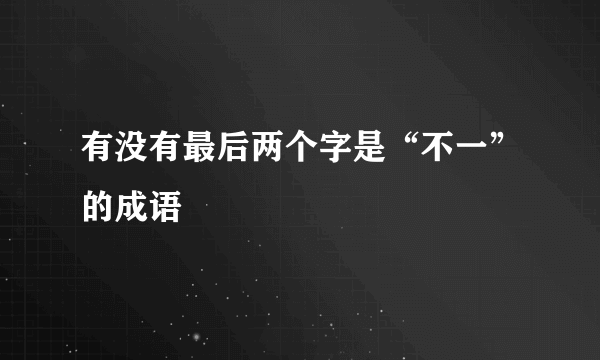 有没有最后两个字是“不一”的成语